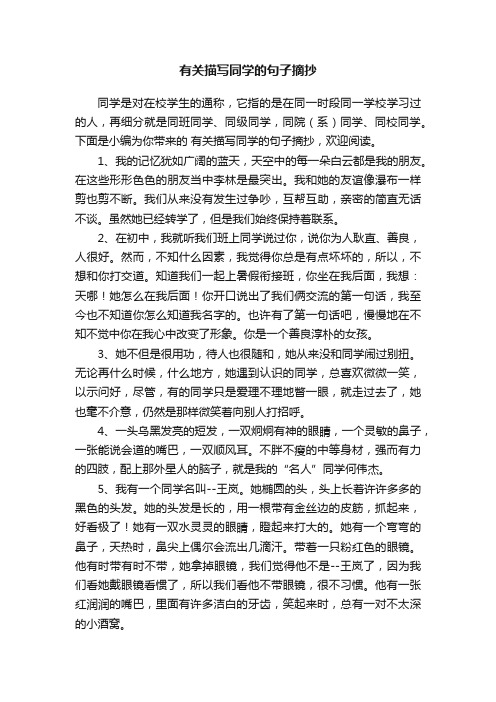 有关描写同学的句子摘抄

同学是对在校学生的通称，它指的是在同一时段同一学校学习过的人，再细分就是同班同学、同级同学，同院（系）同学、同校同学。下面是小编为你带来的 有关描写同学的句子摘抄，欢迎阅读。

1、我的记忆犹如广阔的蓝天，天空中的每一朵白云都是我的朋友。在这些形形色色的朋友当中李林是最突出。我和她的友谊像瀑布一样剪也剪不断。我们从来没有发生过争吵，互帮互助，亲密的简直无话不谈。虽然她已经转学了，但是我们始终保持着联系。

2、在初中，我就听我们班上同学说过你，说你为人耿直、善良，人很好。然而，不知什么因素，我觉得你总是有点坏坏的，所以，不想和你打交道。知道我们一起上暑假衔接班，你坐在我后面，我想：天哪！她怎么在我后面！你开口说出了我们俩交流的第一句话，我至今也不知道你怎么知道我名字的。也许有了第一句话吧，慢慢地在不知不觉中你在我心中改变了形象。你是一个善良淳朴的女孩。

3、她不但是很用功，待人也很随和，她从来没和同学闹过别扭。无论再什么时候，什么地方，她遇到认识的同学，总喜欢微微一笑，以示问好，尽管，有的同学只是爱理不理地瞥一眼，就走过去了，她也毫不介意，仍然是那样微笑着向别人打招呼。

4、一头乌黑发亮的短发，一双炯炯有神的眼睛，一个灵敏的鼻子，一张能说会道的嘴巴，一双顺风耳。不胖不瘦的中等身材，强而有力的四肢，配上那外星人的脑子，就是我的“名人”同学何伟杰。

5、我有一个同学名叫--王岚。她椭圆的头，头上长着许许多多的黑色的头发。她的头发是长的，用一根带有金丝边的皮筋，抓起来，好看极了！她有一双水灵灵的眼睛，瞪起来打大的。她有一个弯弯的鼻子，天热时，鼻尖上偶尔会流出几滴汗。带着一只粉红色的眼镜。他有时带有时不带，她拿掉眼镜，我们觉得他不是--王岚了，因为我们看她戴眼镜看惯了，所以我们看他不带眼镜，很不习惯。他有一张红润润的嘴巴，里面有许多洁白的牙齿，笑起来时，总有一对不太深的小酒窝。